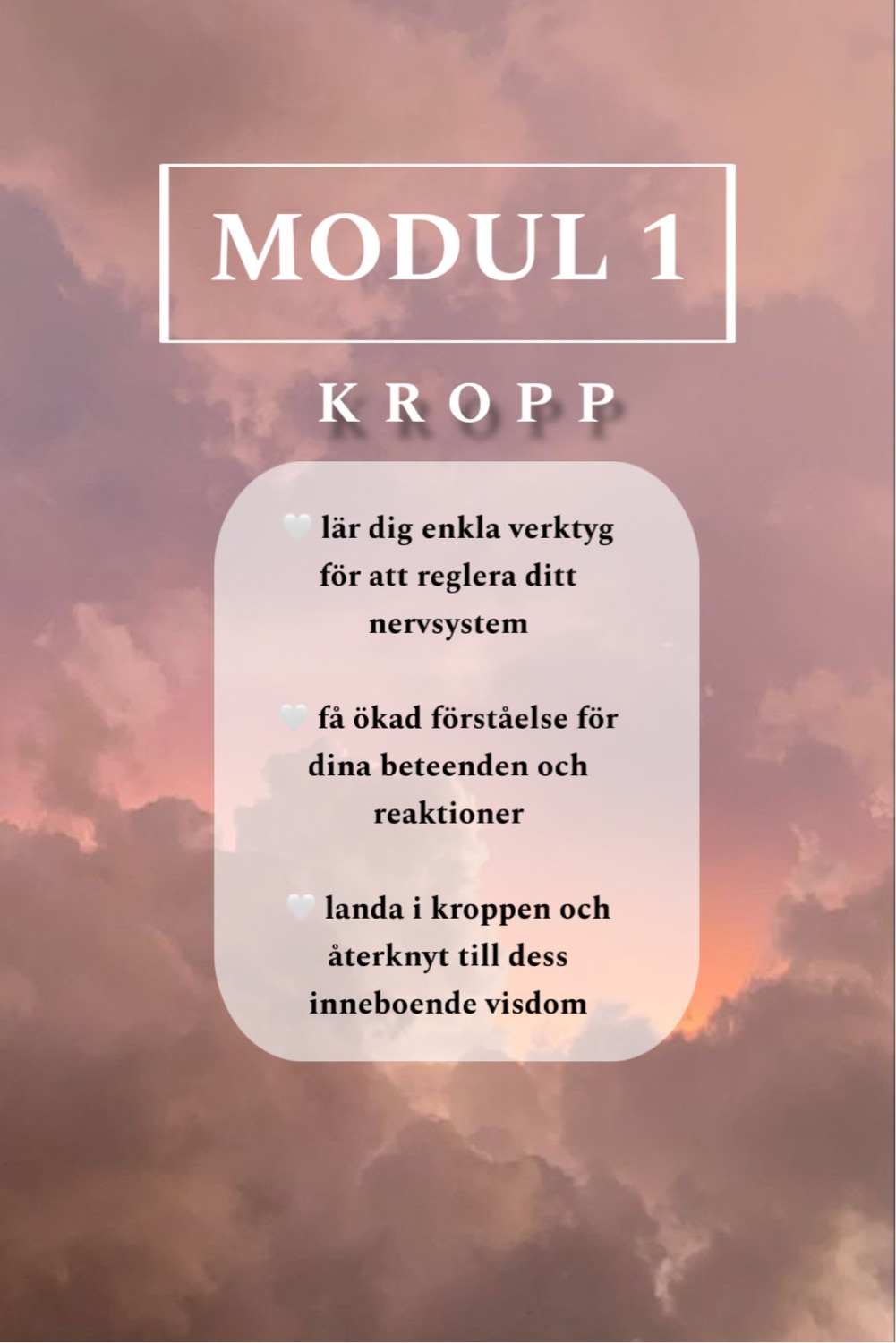 MODUL 1

K R O P P

🤍 lär dig enkla verktyg för att reglera ditt nervsystem

🤍 få ökad förståelse för dina beteenden och reaktioner

🤍 landa i kroppen och återknyt till dess inneboende visdom